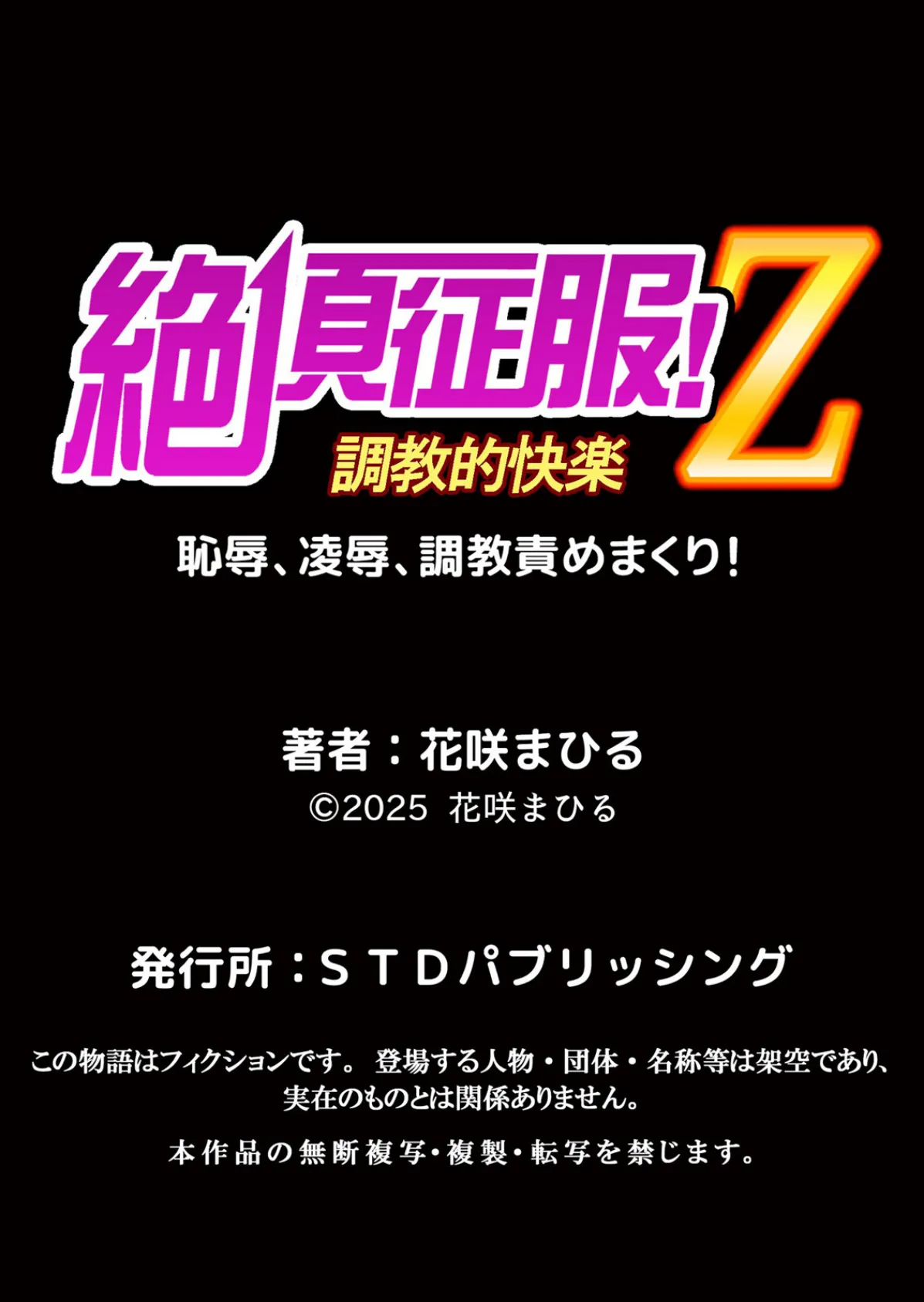 絶頂征服!Z
調教的快楽

恥辱、凌辱、調教責めまくり!

著者：花咲まひる
©2025 花咲まひる

発行所：ＳＴＤパブリッシング

この物語はフィクションです。 登場する人物・団体・名称等は架空であり、実在のものとは関係ありません。

本作品の無断複写・複製・転写を禁じます。